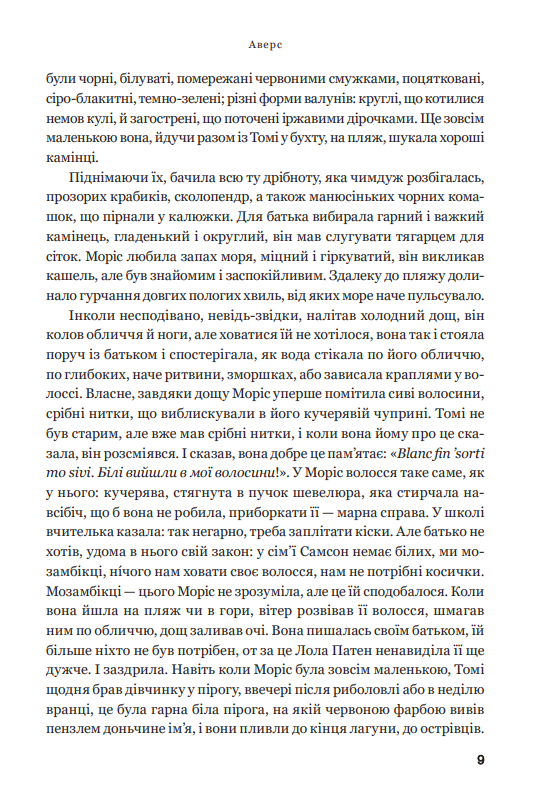 Аверс

були чорні, білуваті, помережані червоними смужками, поцятковані, сіро-блакитні, темно-зелені; різні форми валунів: круглі, що котилися немов кулі, й загострені, що поточені іржавими дірочками. Ще зовсім маленькою вона, йдучи разом із Томі у бухту, на пляж, шукала хороші камінці.

Піднімаючи їх, бачила всю ту дрібноту, яка чимдуж розбігалась, прозорих крабиків, сколопендр, а також манюсіньких чорних комашок, що пірнали у калюжки. Для батька вибирала гарний і важкий камінець, гладенький і округлий, він мав слугувати тягарцем для сіток. Моріс любила запах моря, міцний і гіркуватий, він викликав кашель, але був знайомим і заспокійливим. Здалеку до пляжу долинало гурчання довгих пологих хвиль, від яких море наче пульсувало.

Інколи несподівано, невідь-звідки, налітав холодний дощ, він колов обличчя й ноги, але ховатися їй не хотілося, вона так і стояла поруч із батьком і спостерігала, як вода стікала по його обличчю, по глибоких, наче ритвини, зморшках, або зависала краплями у волоссі. Власне, завдяки дощу Моріс уперше помітила сиві волосини, срібні нитки, що виблискували в його кучерявій чуприні. Томі не був старим, але вже мав срібні нитки, і коли вона йому про це сказала, він розсміявся. І сказав, вона добре це пам'ятає: «Blanc fin 'sorti mo sivi. Білі вийшли в мої волосини!». У Моріс волосся таке саме, як у нього: кучерява, стягнута в пучок шевелюра, яка стирчала навсібіч, що б вона не робила, приборкати її — марна справа. У школі вчителька казала: так негарно, треба заплітати кіски. Але батько не хотів, удома в нього свій закон: у сім'ї Самсон немає білих, ми мозамбікці, нічого нам ховати своє волосся, нам не потрібні косички. Мозамбікці — цього Моріс не зрозуміла, але це їй сподобалося. Коли вона йшла на пляж чи в гори, вітер розвівав її волосся, шмагав ним по обличчю, дощ заливав очі. Вона пишалась своїм батьком, їй більше ніхто не був потрібен, от за це Лола Патен ненавиділа її ще дужче. І заздрила. Навіть коли Моріс була зовсім маленькою, Томі щодня брав дівчинку у пірогу, ввечері після риболовлі або в неділю вранці, це була гарна біла пірога, на якій червоною фарбою вивів пензлем доньчине ім'я, і вони пливли до кінця лагуни, до острівців.

9